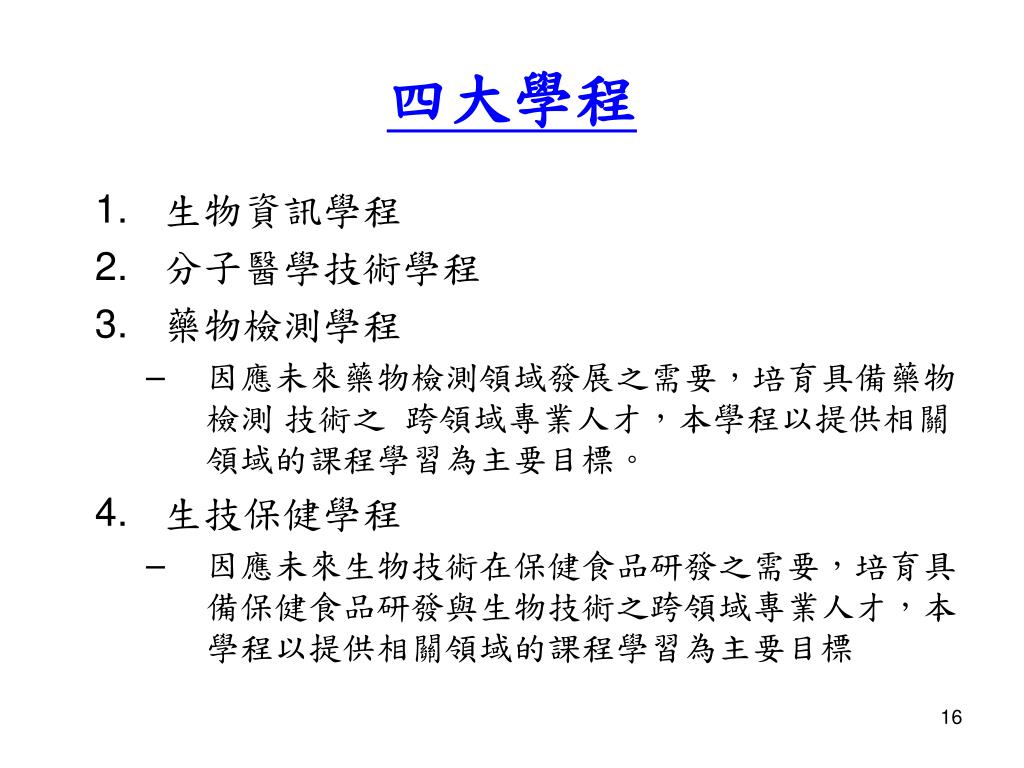 四大學程

1. 生物資訊學程
2. 分子醫學技術學程
3. 藥物檢測學程
– 因應未來藥物檢測領域發展之需要，培育具備藥物檢測 技術之 跨領域專業人才，本學程以提供相關領域的課程學習為主要目標。
4. 生技保健學程
– 因應未來生物技術在保健食品研發之需要，培育具備保健食品研發與生物技術之跨領域專業人才，本學程以提供相關領域的課程學習為主要目標

16